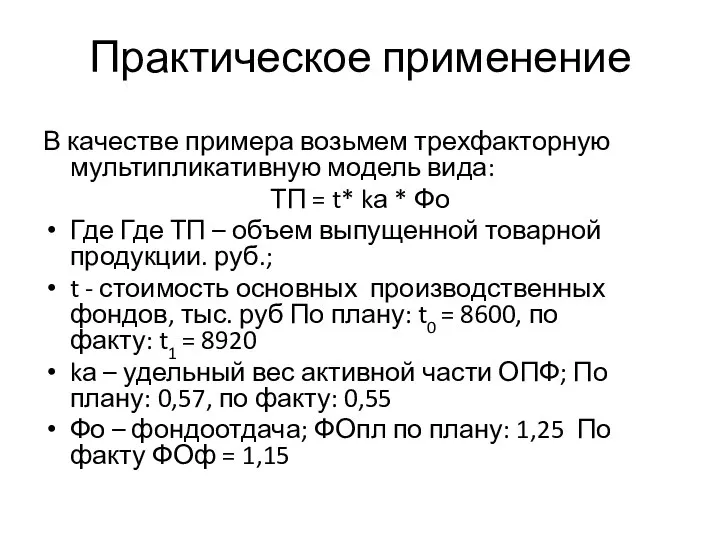 Практическое применение

В качестве примера возьмем трехфакторную мультипликативную модель вида:

ТП = t* ka * Фо

• Где Где ТП – объем выпущенной товарной продукции. руб.;
• t - стоимость основных производственных фондов, тыс. руб По плану: $t_0$ = 8600, по факту: $t_1$ = 8920
• ka – удельный вес активной части ОПФ; По плану: 0,57, по факту: 0,55
• Фо – фондоотдача; ФОпл по плану: 1,25 По факту ФОф = 1,15